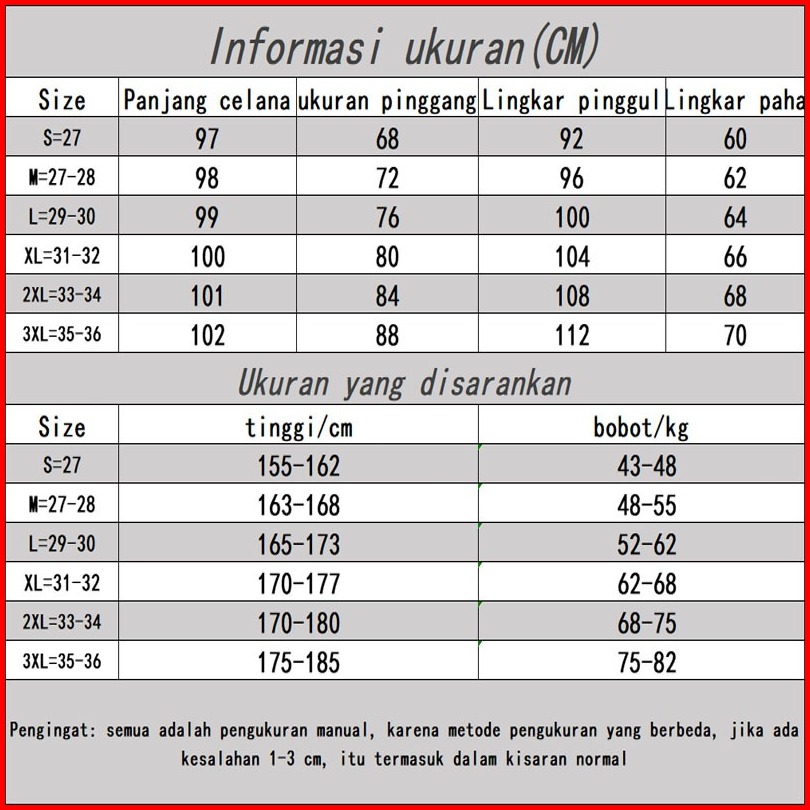 Informasi ukuran(CM)

| Size | Panjang celana | ukuran pinggang | Lingkar pinggul | Lingkar paha |
|---|---|---|---|---|
| S=27 | 97 | 68 | 92 | 60 |
| M=27-28 | 98 | 72 | 96 | 62 |
| L=29-30 | 99 | 76 | 100 | 64 |
| XL=31-32 | 100 | 80 | 104 | 66 |
| 2XL=33-34 | 101 | 84 | 108 | 68 |
| 3XL=35-36 | 102 | 88 | 112 | 70 |

Ukuran yang disarankan

| Size | tinggi/cm | bobot/kg |
|---|---|---|
| S=27 | 155-162 | 43-48 |
| M=27-28 | 163-168 | 48-55 |
| L=29-30 | 165-173 | 52-62 |
| XL=31-32 | 170-177 | 62-68 |
| 2XL=33-34 | 170-180 | 68-75 |
| 3XL=35-36 | 175-185 | 75-82 |

Pengingat: semua adalah pengukuran manual, karena metode pengukuran yang berbeda, jika ada kesalahan 1-3 cm, itu termasuk dalam kisaran normal